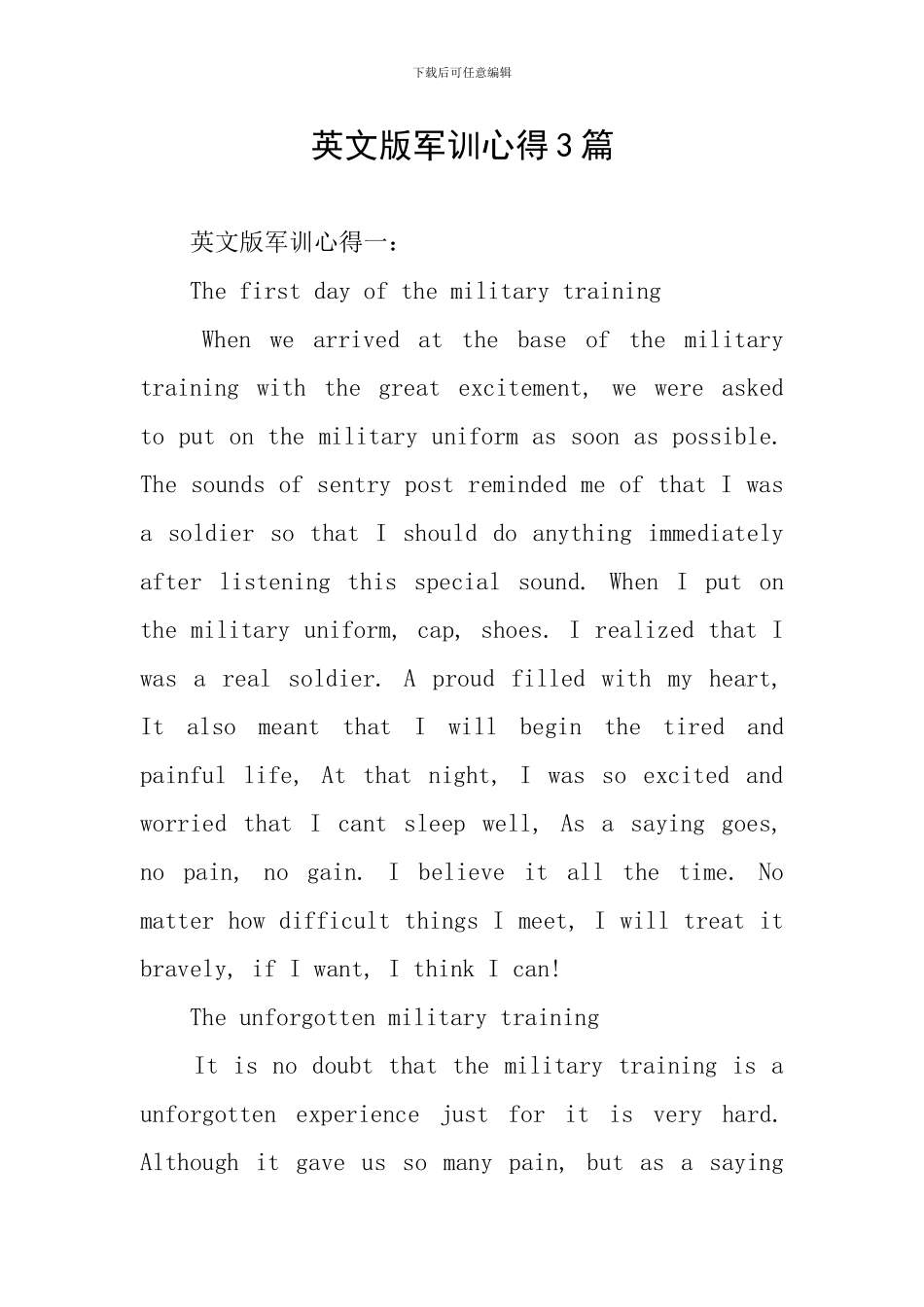 下载后可任意编辑

英文版军训心得3篇

英文版军训心得一：

The first day of the military training

When we arrived at the base of the military training with the great excitement, we were asked to put on the military uniform as soon as possible. The sounds of sentry post reminded me of that I was a soldier so that I should do anything immediately after listening this special sound. When I put on the military uniform, cap, shoes. I realized that I was a real soldier. A proud filled with my heart, It also meant that I will begin the tired and painful life, At that night, I was so excited and worried that I cant sleep well, As a saying goes, no pain, no gain. I believe it all the time. No matter how difficult things I meet, I will treat it bravely, if I want, I think I can!

The unforgotten military training

It is no doubt that the military training is a unforgotten experience just for it is very hard. Although it gave us so many pain, but as a saying